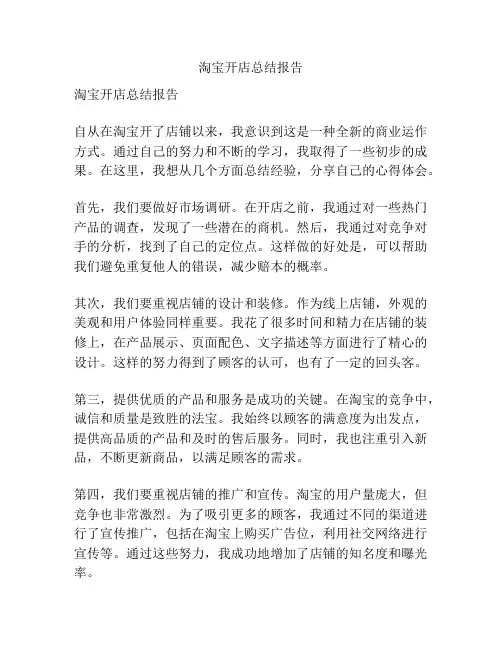 淘宝开店总结报告

淘宝开店总结报告

自从在淘宝开了店铺以来，我意识到这是一种全新的商业运作方式。通过自己的努力和不断的学习，我取得了一些初步的成果。在这里，我想从几个方面总结经验，分享自己的心得体会。

首先，我们要做好市场调研。在开店之前，我通过对一些热门产品的调查，发现了一些潜在的商机。然后，我通过对竞争对手的分析，找到了自己的定位点。这样做的好处是，可以帮助我们避免重复他人的错误，减少赔本的概率。

其次，我们要重视店铺的设计和装修。作为线上店铺，外观的美观和用户体验同样重要。我花了很多时间和精力在店铺的装修上，在产品展示、页面配色、文字描述等方面进行了精心的设计。这样的努力得到了顾客的认可，也有了一定的回头客。

第三，提供优质的产品和服务是成功的关键。在淘宝的竞争中，诚信和质量是致胜的法宝。我始终以顾客的满意度为出发点，提供高品质的产品和及时的售后服务。同时，我也注重引入新品，不断更新商品，以满足顾客的需求。

第四，我们要重视店铺的推广和宣传。淘宝的用户量庞大，但竞争也非常激烈。为了吸引更多的顾客，我通过不同的渠道进行了宣传推广，包括在淘宝上购买广告位，利用社交网络进行宣传等。通过这些努力，我成功地增加了店铺的知名度和曝光率。